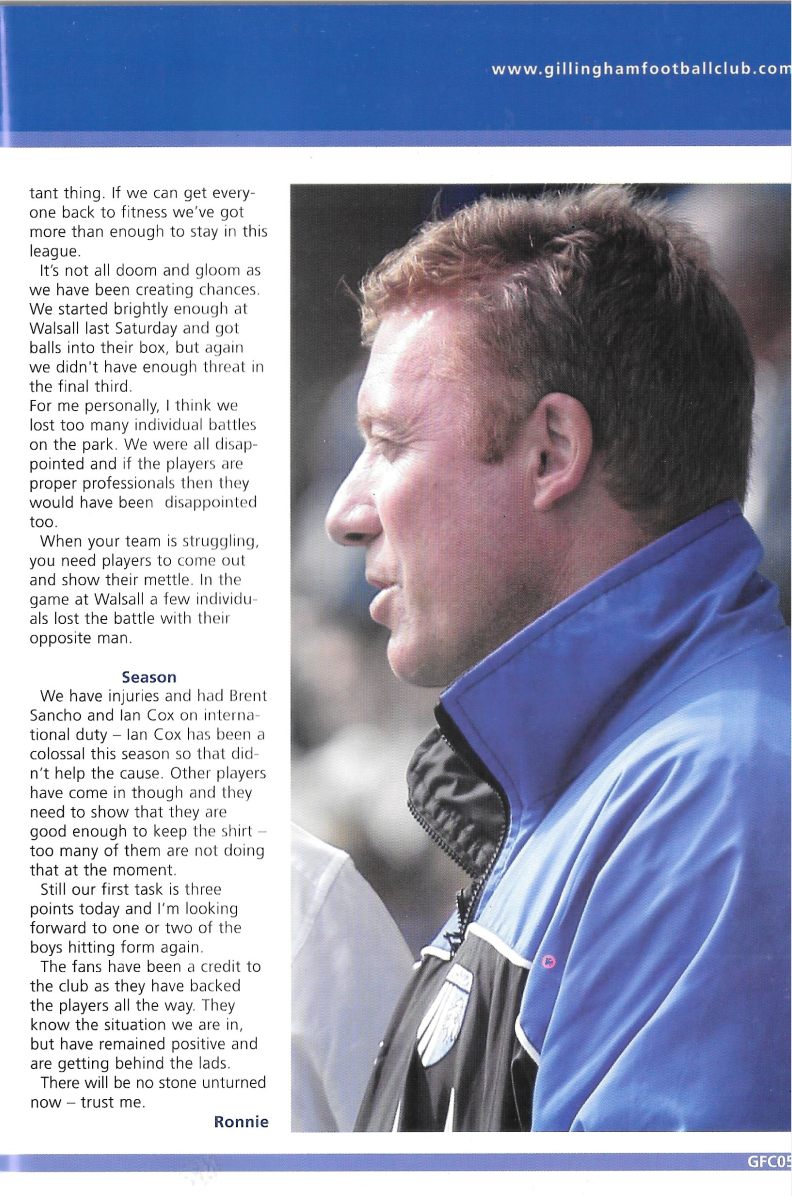 www.gillinghamfootballclub.com

tant thing. If we can get everyone back to fitness we've got more than enough to stay in this league.

It's not all doom and gloom as we have been creating chances. We started brightly enough at Walsall last Saturday and got balls into their box, but again we didn't have enough threat in the final third.

For me personally, I think we lost too many individual battles on the park. We were all disappointed and if the players are proper professionals then they would have been disappointed too.

When your team is struggling, you need players to come out and show their mettle. In the game at Walsall a few individuals lost the battle with their opposite man.

Season

We have injuries and had Brent Sancho and Ian Cox on international duty – Ian Cox has been a colossal this season so that didn't help the cause. Other players have come in though and they need to show that they are good enough to keep the shirt – too many of them are not doing that at the moment.

Still our first task is three points today and I'm looking forward to one or two of the boys hitting form again.

The fans have been a credit to the club as they have backed the players all the way. They know the situation we are in, but have remained positive and are getting behind the lads.

There will be no stone unturned now – trust me.

Ronnie

GFC05